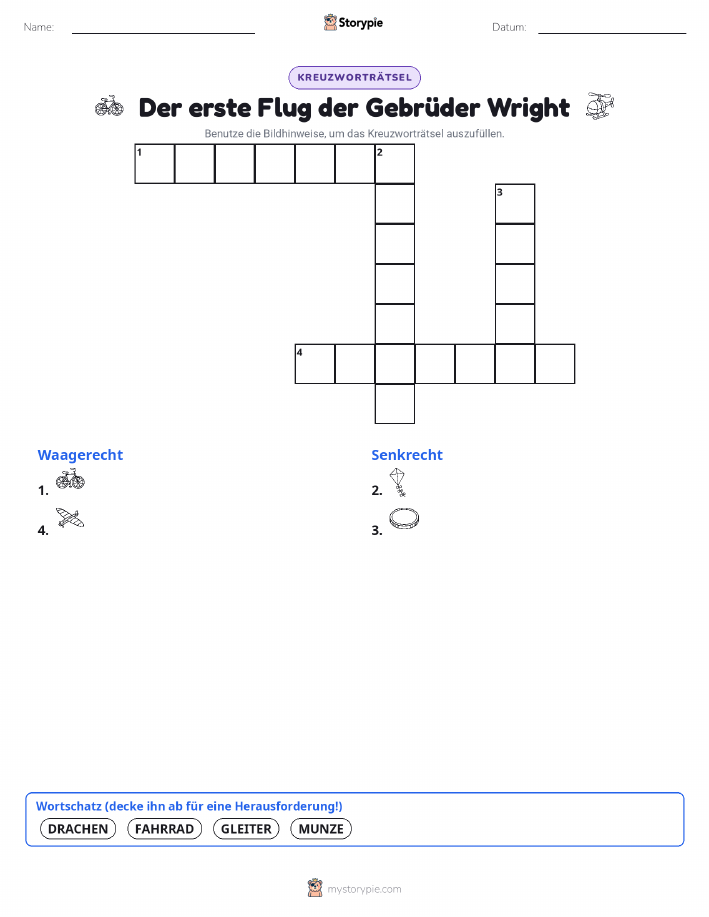 Name: ____ Storypie Datum: ____

KREUZWORTRÄTSEL

Der erste Flug der Gebrüder Wright

Benutze die Bildhinweise, um das Kreuzworträtsel auszufüllen.

1 2 3 4

Waagerecht

1.

4.

Senkrecht

2.

3.

Wortschatz (decke ihn ab für eine Herausforderung!)

DRACHEN FAHRRAD GLEITER MUNZE

mystorypie.com